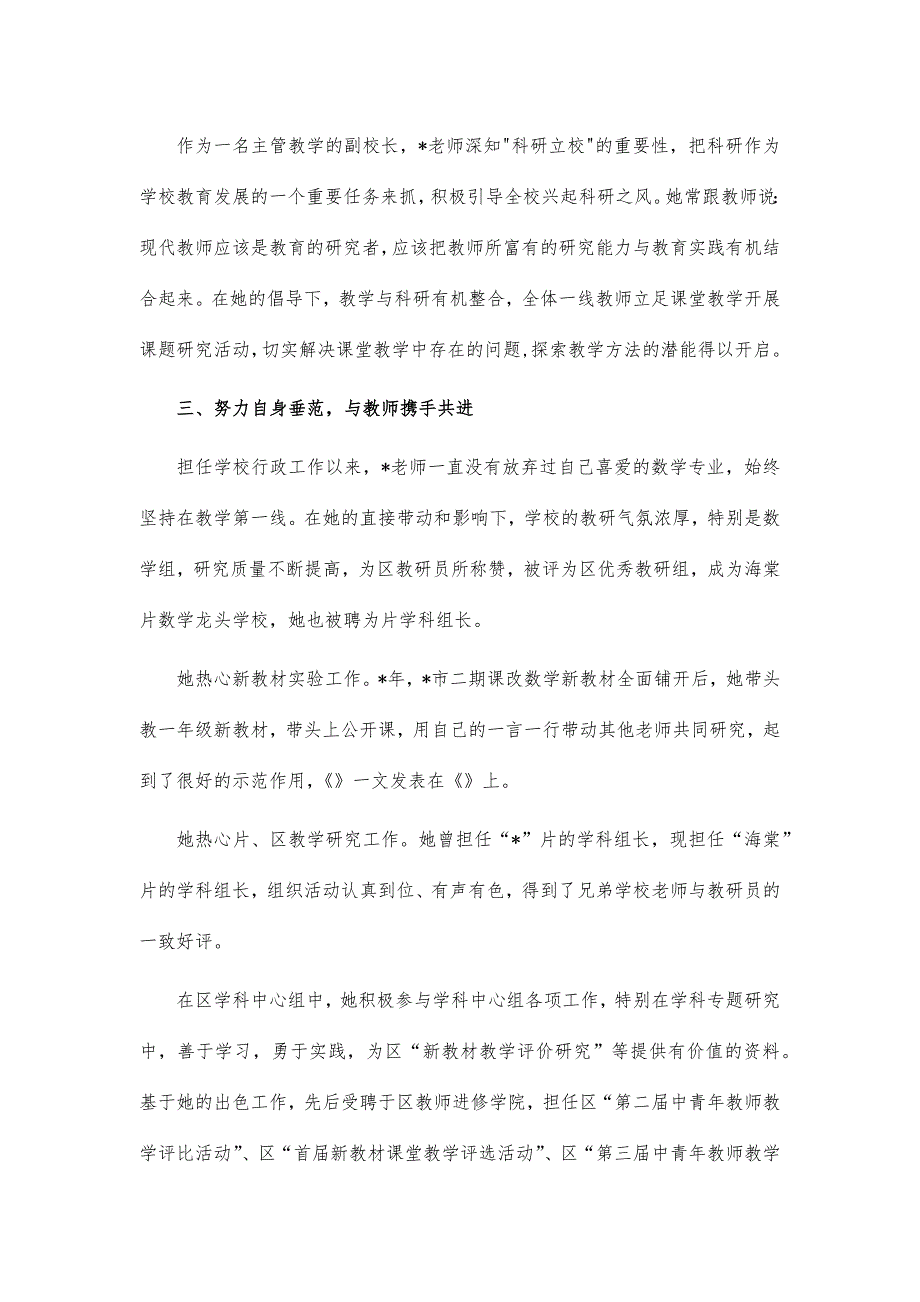 作为一名主管教学的副校长，*老师深知"科研立校"的重要性，把科研作为学校教育发展的一个重要任务来抓，积极引导全校兴起科研之风。她常跟教师说：现代教师应该是教育的研究者，应该把教师所富有的研究能力与教育实践有机结合起来。在她的倡导下，教学与科研有机整合，全体一线教师立足课堂教学开展课题研究活动，切实解决课堂教学中存在的问题，探索教学方法的潜能得以开启。

三、努力自身垂范，与教师携手共进

担任学校行政工作以来，*老师一直没有放弃过自己喜爱的数学专业，始终坚持在教学第一线。在她的直接带动和影响下，学校的教研气氛浓厚，特别是数学组，研究质量不断提高，为区教研员所称赞，被评为区优秀教研组，成为海棠片数学龙头学校，她也被聘为片学科组长。

她热心新教材实验工作。*年，*市二期课改数学新教材全面铺开后，她带头教一年级新教材，带头上公开课，用自己的一言一行带动其他老师共同研究，起到了很好的示范作用，《》一文发表在《》上。

她热心片、区教学研究工作。她曾担任“*”片的学科组长，现担任“海棠”片的学科组长，组织活动认真到位、有声有色，得到了兄弟学校老师与教研员的一致好评。

在区学科中心组中，她积极参与学科中心组各项工作，特别在学科专题研究中，善于学习，勇于实践，为区“新教材教学评价研究”等提供有价值的资料。基于她的出色工作，先后受聘于区教师进修学院，担任区“第二届中青年教师教学评比活动”、区“首届新教材课堂教学评选活动”、区“第三届中青年教师教学